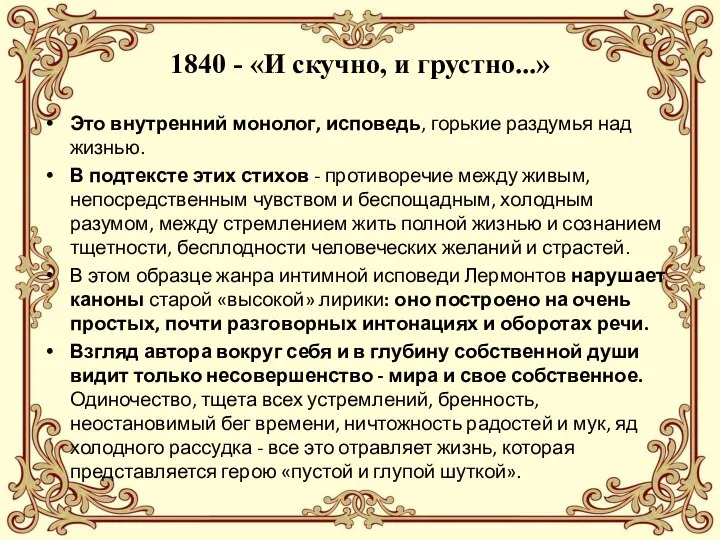 1840 - «И скучно, и грустно...»

• Это внутренний монолог, исповедь, горькие раздумья над жизнью.
• В подтексте этих стихов - противоречие между живым, непосредственным чувством и беспощадным, холодным разумом, между стремлением жить полной жизнью и сознанием тщетности, бесплодности человеческих желаний и страстей.
• В этом образце жанра интимной исповеди Лермонтов нарушает каноны старой «высокой» лирики: оно построено на очень простых, почти разговорных интонациях и оборотах речи.
• Взгляд автора вокруг себя и в глубину собственной души видит только несовершенство - мира и свое собственное. Одиночество, тщета всех устремлений, бренность, неостановимый бег времени, ничтожность радостей и мук, яд холодного рассудка - все это отравляет жизнь, которая представляется герою «пустой и глупой шуткой».